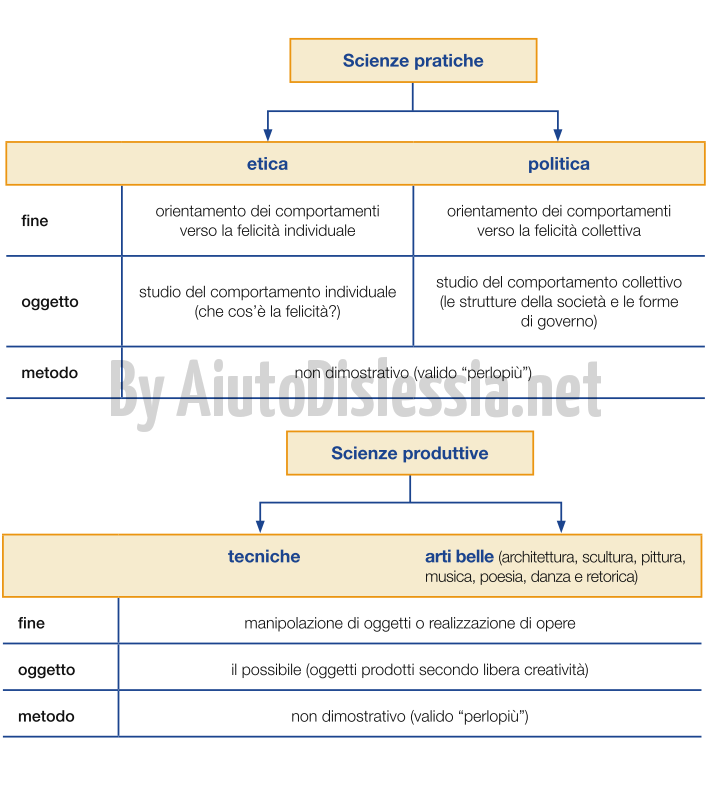 Scienze pratiche

| | etica | politica |
|---|---|---|
| fine | orientamento dei comportamenti verso la felicità individuale | orientamento dei comportamenti verso la felicità collettiva |
| oggetto | studio del comportamento individuale (che cos'è la felicità?) | studio del comportamento collettivo (le strutture della società e le forme di governo) |
| metodo | non dimostrativo (valido "perlopiù") | |

By AiutoDislessia.net

Scienze produttive

| | tecniche | arti belle (architettura, scultura, pittura, musica, poesia, danza e retorica) |
|---|---|---|
| fine | manipolazione di oggetti o realizzazione di opere | |
| oggetto | il possibile (oggetti prodotti secondo libera creatività) | |
| metodo | non dimostrativo (valido "perlopiù") | |